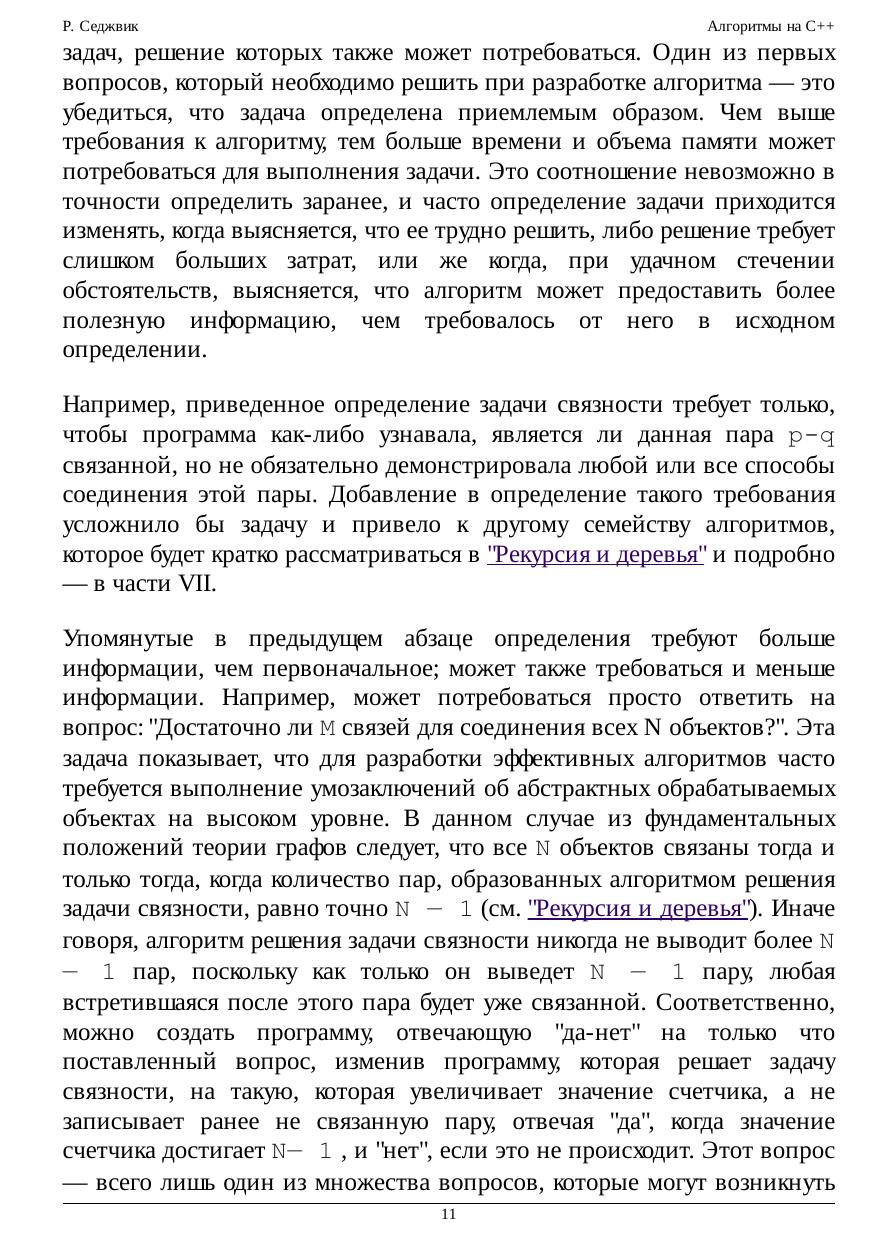 Р. Седжвик Алгоритмы на C++

задач, решение которых также может потребоваться. Один из первых вопросов, который необходимо решить при разработке алгоритма — это убедиться, что задача определена приемлемым образом. Чем выше требования к алгоритму, тем больше времени и объема памяти может потребоваться для выполнения задачи. Это соотношение невозможно в точности определить заранее, и часто определение задачи приходится изменять, когда выясняется, что ее трудно решить, либо решение требует слишком больших затрат, или же когда, при удачном стечении обстоятельств, выясняется, что алгоритм может предоставить более полезную информацию, чем требовалось от него в исходном определении.

Например, приведенное определение задачи связности требует только, чтобы программа как-либо узнавала, является ли данная пара p-q связанной, но не обязательно демонстрировала любой или все способы соединения этой пары. Добавление в определение такого требования усложнило бы задачу и привело к другому семейству алгоритмов, которое будет кратко рассматриваться в "Рекурсия и деревья" и подробно — в части VII.

Упомянутые в предыдущем абзаце определения требуют больше информации, чем первоначальное; может также требоваться и меньше информации. Например, может потребоваться просто ответить на вопрос: "Достаточно ли M связей для соединения всех N объектов?". Эта задача показывает, что для разработки эффективных алгоритмов часто требуется выполнение умозаключений об абстрактных обрабатываемых объектах на высоком уровне. В данном случае из фундаментальных положений теории графов следует, что все N объектов связаны тогда и только тогда, когда количество пар, образованных алгоритмом решения задачи связности, равно точно N — 1 (см. "Рекурсия и деревья"). Иначе говоря, алгоритм решения задачи связности никогда не выводит более N — 1 пар, поскольку как только он выведет N — 1 пару, любая встретившаяся после этого пара будет уже связанной. Соответственно, можно создать программу, отвечающую "да-нет" на только что поставленный вопрос, изменив программу, которая решает задачу связности, на такую, которая увеличивает значение счетчика, а не записывает ранее не связанную пару, отвечая "да", когда значение счетчика достигает N— 1 , и "нет", если это не происходит. Этот вопрос — всего лишь один из множества вопросов, которые могут возникнуть

11